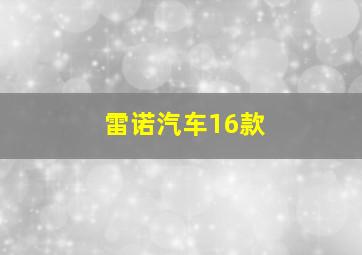 雷诺汽车16款